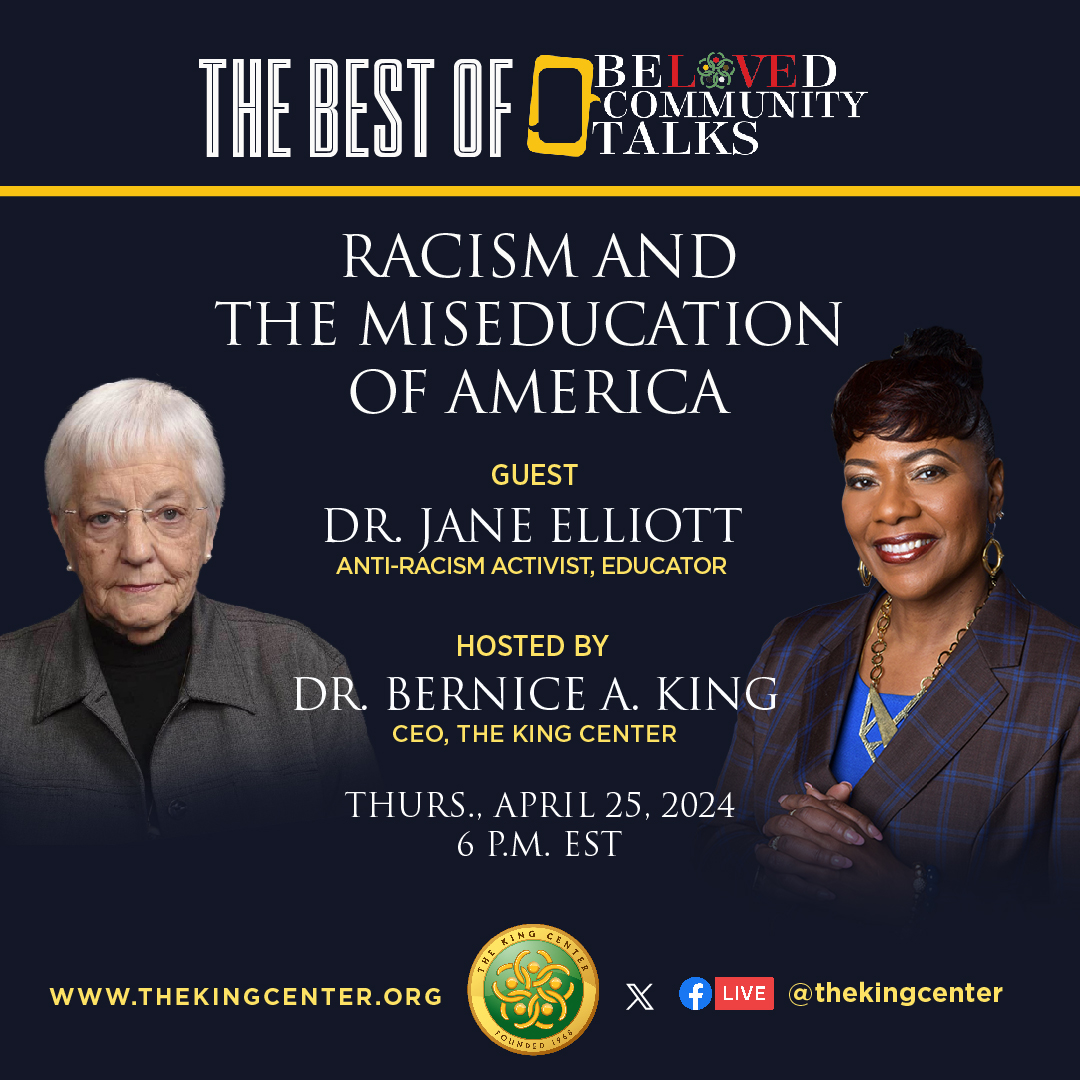 THE BEST OF BELOVED COMMUNITY TALKS

RACISM AND THE MISEDUCATION OF AMERICA

GUEST
DR. JANE ELLIOTT
ANTI-RACISM ACTIVIST, EDUCATOR

HOSTED BY
DR. BERNICE A. KING
CEO, THE KING CENTER

THURS., APRIL 25, 2024
6 P.M. EST

WWW.THEKINGCENTER.ORG

THE KING CENTER
FOUNDED 1968

LIVE @thekingcenter